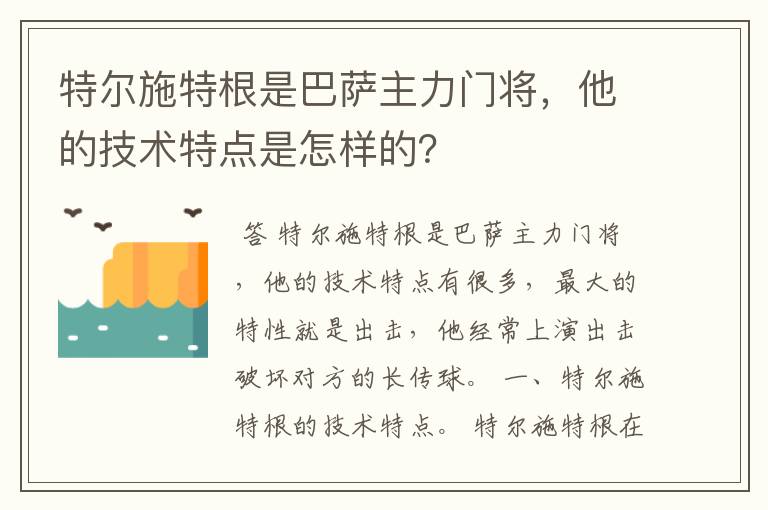 特尔施特根是巴萨主力门将，他的技术特点是怎样的?

答 特尔施特根是巴萨主力门将，他的技术特点有很多，最大的特性就是出击，他经常上演出击破坏对方的长传球。 一、特尔施特根的技术特点。 特尔施特根在